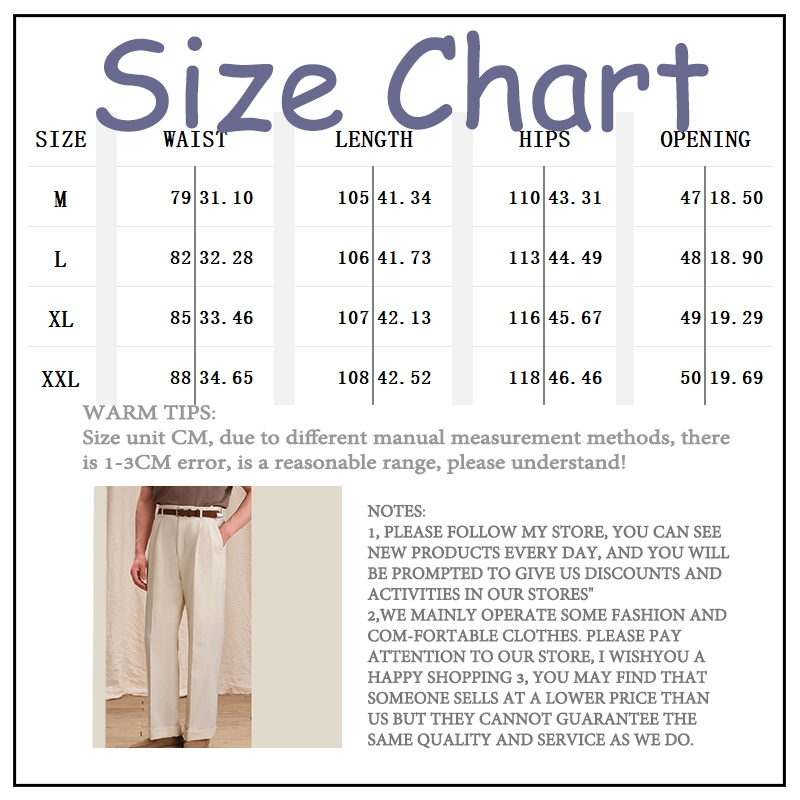 Size Chart

| SIZE | WAIST | | LENGTH | | HIPS | | OPENING | |
|---|---|---|---|---|---|---|---|---|
| M | 79 | 31.10 | 105 | 41.34 | 110 | 43.31 | 47 | 18.50 |
| L | 82 | 32.28 | 106 | 41.73 | 113 | 44.49 | 48 | 18.90 |
| XL | 85 | 33.46 | 107 | 42.13 | 116 | 45.67 | 49 | 19.29 |
| XXL | 88 | 34.65 | 108 | 42.52 | 118 | 46.46 | 50 | 19.69 |

WARM TIPS:
Size unit CM, due to different manual measurement methods, there is 1-3CM error, is a reasonable range, please understand!

NOTES:
1, PLEASE FOLLOW MY STORE, YOU CAN SEE NEW PRODUCTS EVERY DAY, AND YOU WILL BE PROMPTED TO GIVE US DISCOUNTS AND ACTIVITIES IN OUR STORES"
2,WE MAINLY OPERATE SOME FASHION AND COM-FORTABLE CLOTHES. PLEASE PAY ATTENTION TO OUR STORE, I WISHYOU A HAPPY SHOPPING 3, YOU MAY FIND THAT SOMEONE SELLS AT A LOWER PRICE THAN US BUT THEY CANNOT GUARANTEE THE SAME QUALITY AND SERVICE AS WE DO.